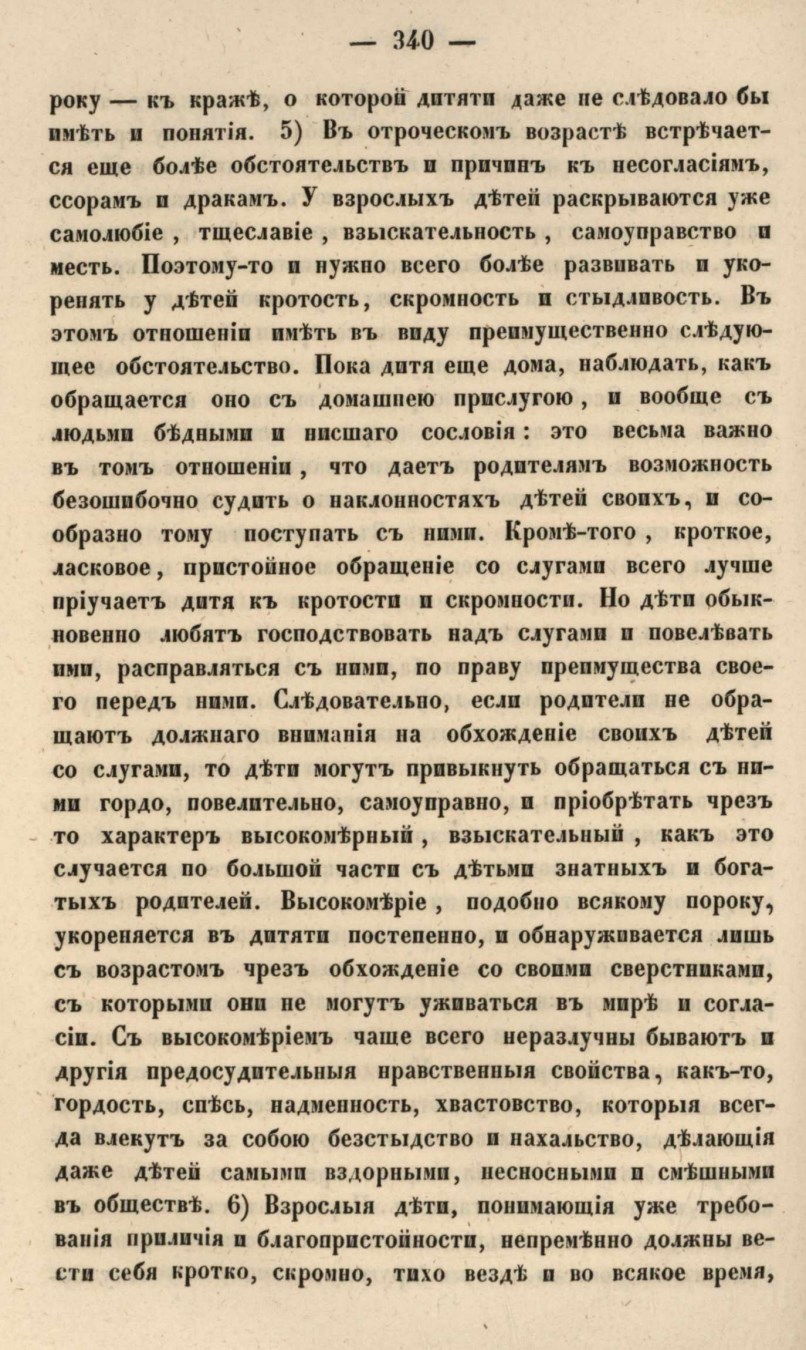 — 340 —

року — къ кражѣ, о которой дитяти даже не слѣдовало бы имѣть и понятія. 5) Въ отроческомъ возрастѣ встрѣчается еще болѣе обстоятельствъ и причинъ къ несогласіямъ, ссорамъ и дракамъ. У взрослыхъ дѣтей раскрываются уже самолюбіе, тщеславіе, взыскательность, самоуправство и месть. Поэтому-то и нужно всего болѣе развивать и укоренять у дѣтей кротость, скромность и стыдливость. Въ этомъ отношеніи имѣть въ виду преимущественно слѣдующее обстоятельство. Пока дитя еще дома, наблюдать, какъ обращается оно съ домашнею прислугою, и вообще съ людьми бѣдными и низшаго сословія: это весьма важно въ томъ отношеніи, что даетъ родителямъ возможность безошибочно судить о наклонностяхъ дѣтей своихъ, и сообразно тому поступать съ ними. Кромѣ-того, кроткое, ласковое, пристойное обращеніе со слугами всего лучше пріучаетъ дитя къ кротости и скромности. Но дѣти обыкновенно любятъ господствовать надъ слугами и повелѣвать ими, расправляться съ ними, по праву преимущества своего передъ ними. Слѣдовательно, если родители не обращаютъ должнаго вниманія на обхожденіе своихъ дѣтей со слугами, то дѣти могутъ привыкнуть обращаться съ ними гордо, повелительно, самоуправно, и пріобрѣтать чрезъ то характеръ высокомѣрный, взыскательный, какъ это случается по большой части съ дѣтьми знатныхъ и богатыхъ родителей. Высокомѣріе, подобно всякому пороку, укореняется въ дитяти постепенно, и обнаруживается лишь съ возрастомъ чрезъ обхожденіе со своими сверстниками, съ которыми они не могутъ уживаться въ мирѣ и согласіи. Съ высокомѣріемъ чаще всего неразлучны бываютъ и другія предосудительныя нравственныя свойства, какъ-то, гордость, спѣсь, надменность, хвастовство, которыя всегда влекутъ за собою безстыдство и нахальство, дѣлающія даже дѣтей самыми вздорными, несносными и смѣшными въ обществѣ. 6) Взрослыя дѣти, понимающія уже требованія приличія и благопристойности, непремѣнно должны вести себя кротко, скромно, тихо вездѣ и во всякое время,